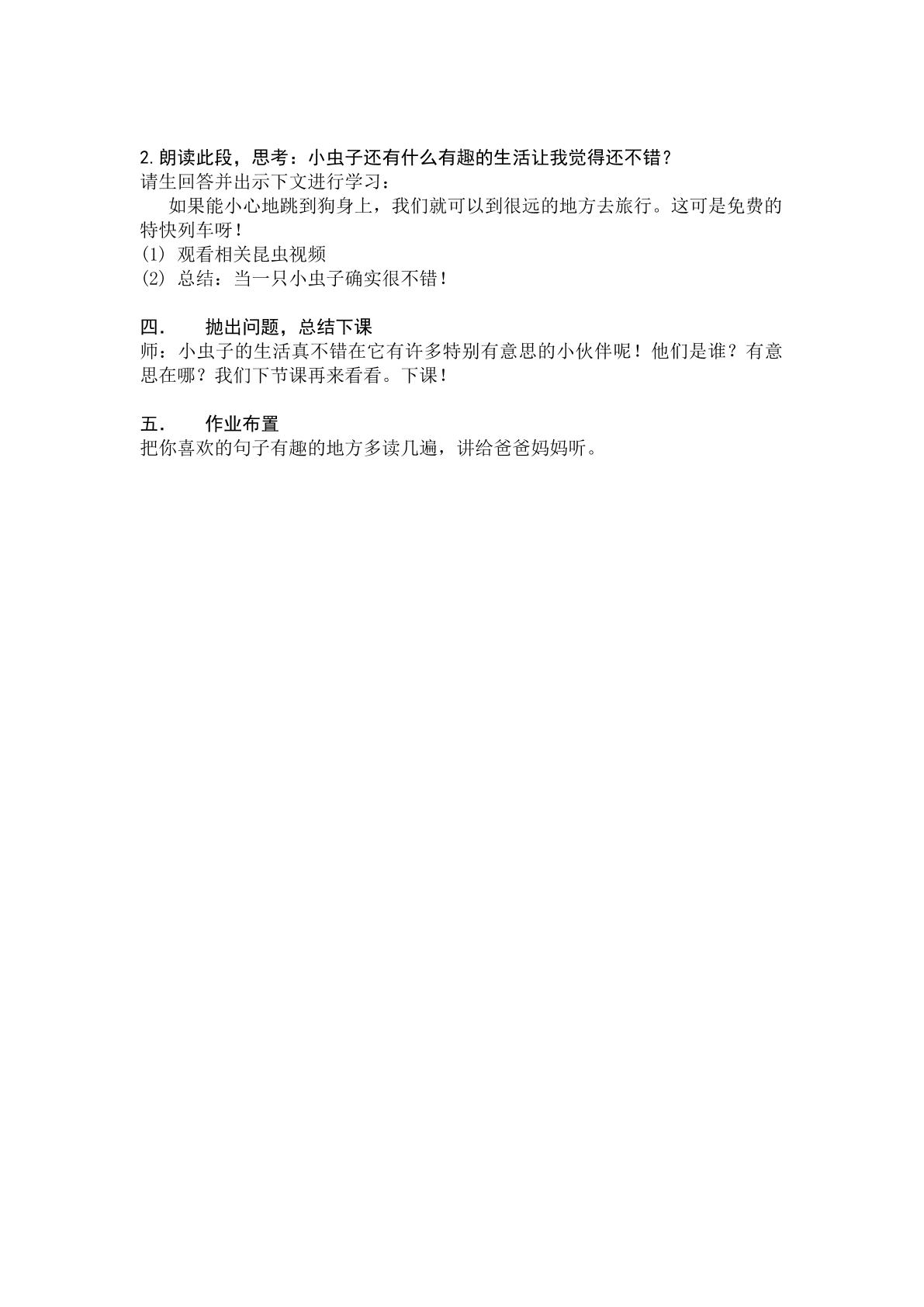 2.朗读此段，思考：小虫子还有什么有趣的生活让我觉得还不错？
请生回答并出示下文进行学习：

如果能小心地跳到狗身上，我们就可以到很远的地方去旅行。这可是免费的特快列车呀！

(1) 观看相关昆虫视频
(2) 总结：当一只小虫子确实很不错！

四.　抛出问题，总结下课
师：小虫子的生活真不错在它有许多特别有意思的小伙伴呢！他们是谁？有意思在哪？我们下节课再来看看。下课！

五.　作业布置
把你喜欢的句子有趣的地方多读几遍，讲给爸爸妈妈听。